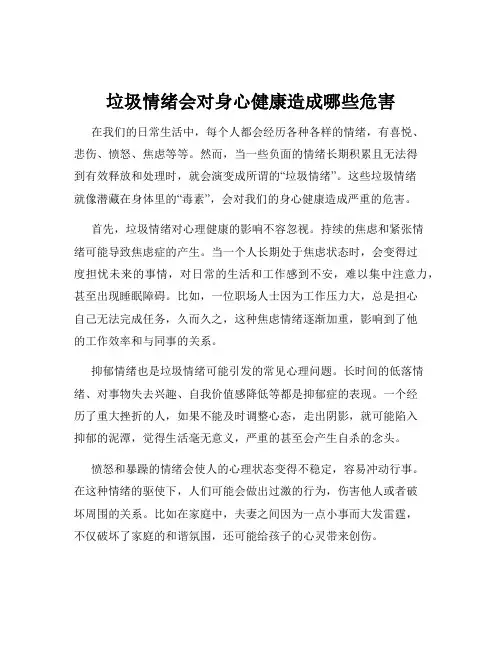 垃圾情绪会对身心健康造成哪些危害

在我们的日常生活中，每个人都会经历各种各样的情绪，有喜悦、悲伤、愤怒、焦虑等等。然而，当一些负面的情绪长期积累且无法得到有效释放和处理时，就会演变成所谓的“垃圾情绪”。这些垃圾情绪就像潜藏在身体里的“毒素”，会对我们的身心健康造成严重的危害。

首先，垃圾情绪对心理健康的影响不容忽视。持续的焦虑和紧张情绪可能导致焦虑症的产生。当一个人长期处于焦虑状态时，会变得过度担忧未来的事情，对日常的生活和工作感到不安，难以集中注意力，甚至出现睡眠障碍。比如，一位职场人士因为工作压力大，总是担心自己无法完成任务，久而久之，这种焦虑情绪逐渐加重，影响到了他的工作效率和与同事的关系。

抑郁情绪也是垃圾情绪可能引发的常见心理问题。长时间的低落情绪、对事物失去兴趣、自我价值感降低等都是抑郁症的表现。一个经历了重大挫折的人，如果不能及时调整心态，走出阴影，就可能陷入抑郁的泥潭，觉得生活毫无意义，严重的甚至会产生自杀的念头。

愤怒和暴躁的情绪会使人的心理状态变得不稳定，容易冲动行事。在这种情绪的驱使下，人们可能会做出过激的行为，伤害他人或者破坏周围的关系。比如在家庭中，夫妻之间因为一点小事而大发雷霆，不仅破坏了家庭的和谐氛围，还可能给孩子的心灵带来创伤。